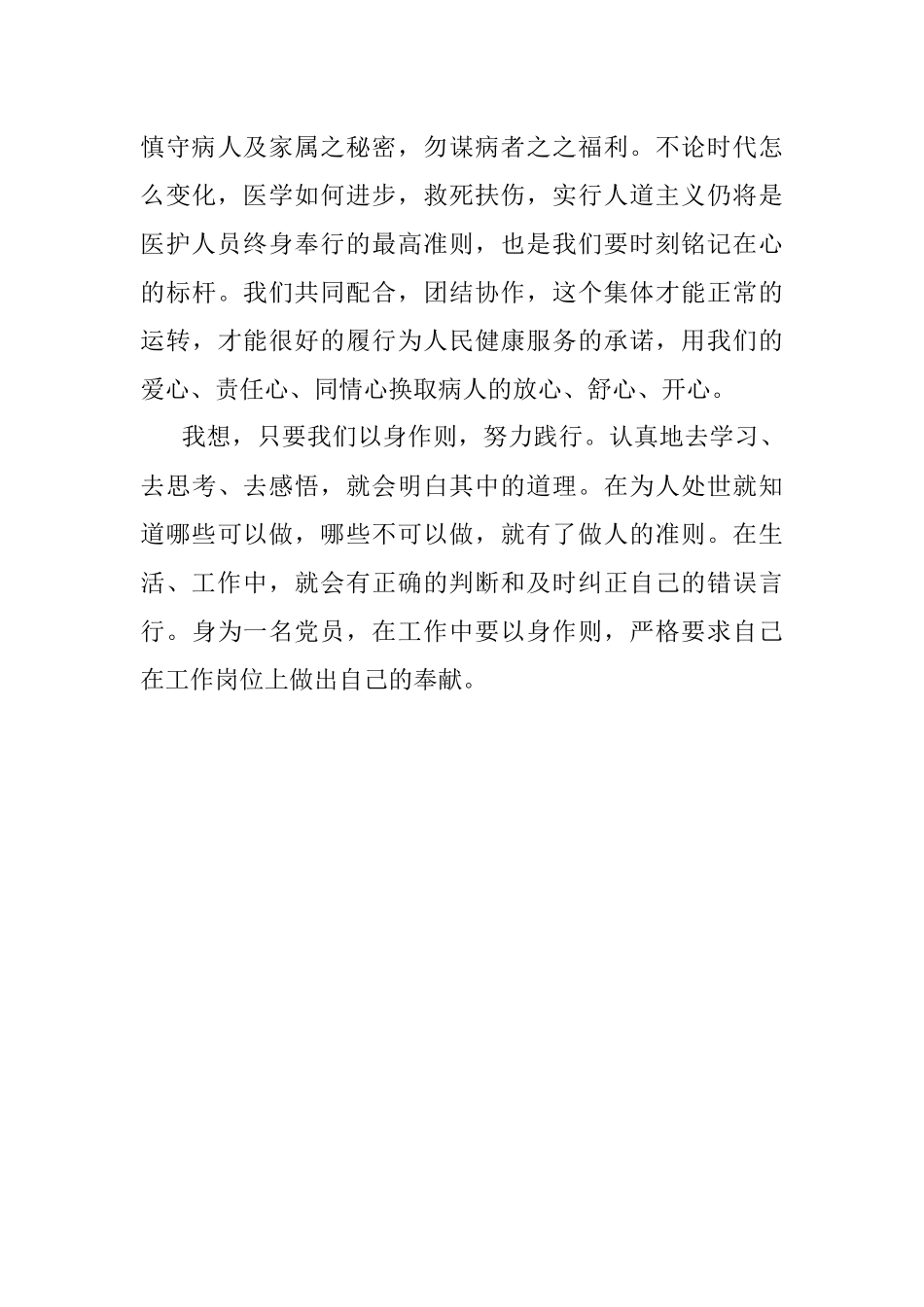 慎守病人及家属之秘密，勿谋病者之之福利。不论时代怎么变化，医学如何进步，救死扶伤，实行人道主义仍将是医护人员终身奉行的最高准则，也是我们要时刻铭记在心的标杆。我们共同配合，团结协作，这个集体才能正常的运转，才能很好的履行为人民健康服务的承诺，用我们的爱心、责任心、同情心换取病人的放心、舒心、开心。

我想，只要我们以身作则，努力践行。认真地去学习、去思考、去感悟，就会明白其中的道理。在为人处世就知道哪些可以做，哪些不可以做，就有了做人的准则。在生活、工作中，就会有正确的判断和及时纠正自己的错误言行。身为一名党员，在工作中要以身作则，严格要求自己在工作岗位上做出自己的奉献。